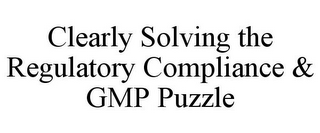 Clearly Solving the Regulatory Compliance & GMP Puzzle